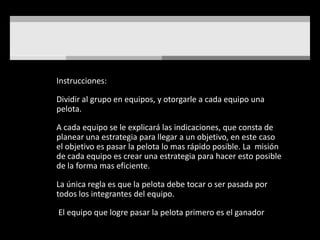 Instrucciones:

Dividir al grupo en equipos, y otorgarle a cada equipo una pelota.

A cada equipo se le explicará las indicaciones, que consta de planear una estrategia para llegar a un objetivo, en este caso el objetivo es pasar la pelota lo mas rápido posible. La misión de cada equipo es crear una estrategia para hacer esto posible de la forma mas eficiente.

La única regla es que la pelota debe tocar o ser pasada por todos los integrantes del equipo.

El equipo que logre pasar la pelota primero es el ganador